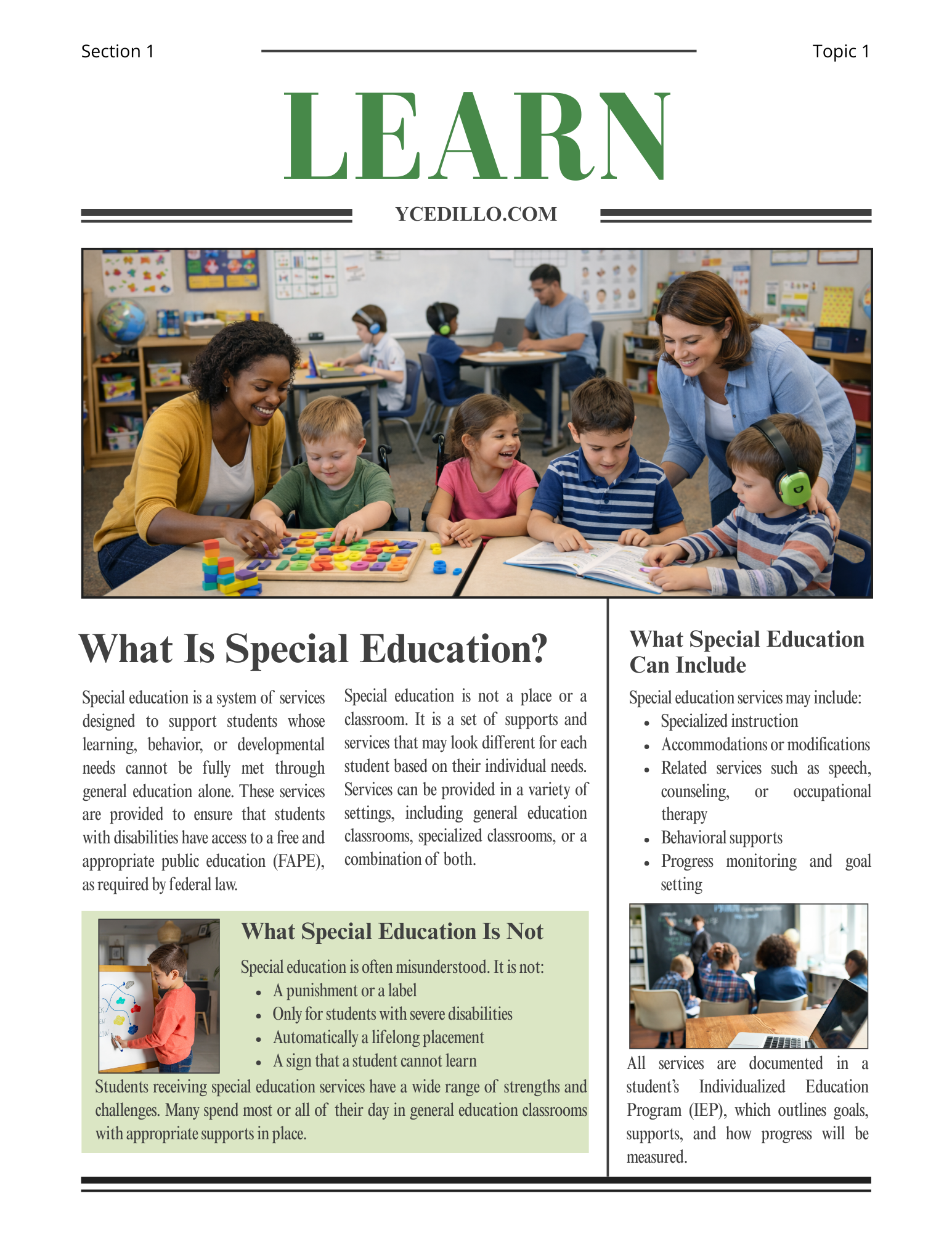 Section 1

Topic 1

LEARN

YCEDILLO.COM

What Is Special Education?

Special education is a system of services designed to support students whose learning, behavior, or developmental needs cannot be fully met through general education alone. These services are provided to ensure that students with disabilities have access to a free and appropriate public education (FAPE), as required by federal law.

Special education is not a place or a classroom. It is a set of supports and services that may look different for each student based on their individual needs. Services can be provided in a variety of settings, including general education classrooms, specialized classrooms, or a combination of both.

What Special Education Is Not

Special education is often misunderstood. It is not:

- A punishment or a label
- Only for students with severe disabilities
- Automatically a lifelong placement
- A sign that a student cannot learn

Students receiving special education services have a wide range of strengths and challenges. Many spend most or all of their day in general education classrooms with appropriate supports in place.

What Special Education Can Include

Special education services may include:

- Specialized instruction
- Accommodations or modifications
- Related services such as speech, counseling, or occupational therapy
- Behavioral supports
- Progress monitoring and goal setting

All services are documented in a student's Individualized Education Program (IEP), which outlines goals, supports, and how progress will be measured.